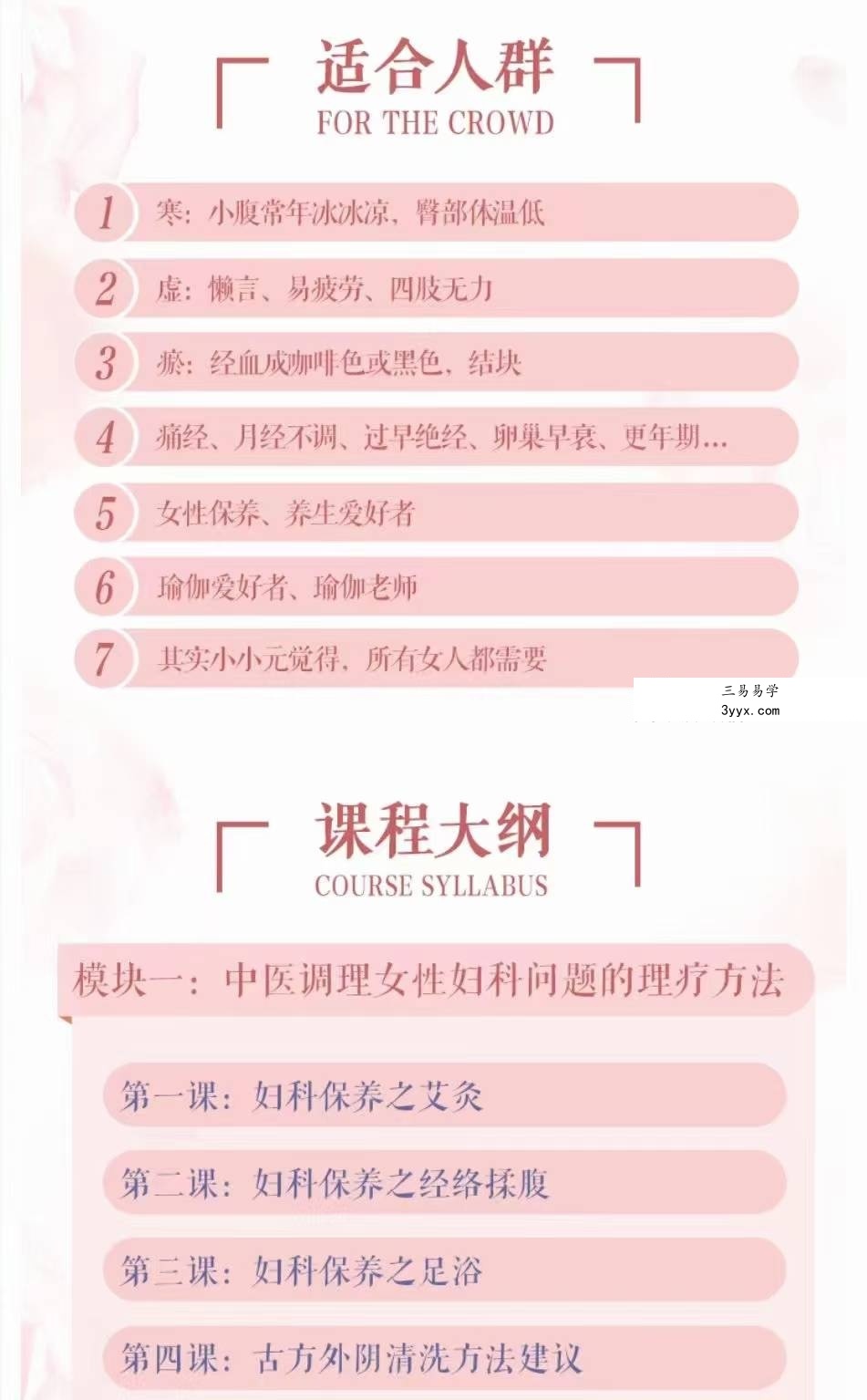 适合人群
FOR THE CROWD

1 寒：小腹常年冰冰凉，臀部体温低

2 虚：懒言、易疲劳、四肢无力

3 瘀：经血成咖啡色或黑色，结块

4 痛经、月经不调、过早绝经、卵巢早衰、更年期...

5 女性保养、养生爱好者

6 瑜伽爱好者、瑜伽老师

7 其实小小元觉得，所有女人都需要

三易易学
3yyx.com

课程大纲
COURSE SYLLABUS

模块一：中医调理女性妇科问题的理疗方法

第一课：妇科保养之艾灸

第二课：妇科保养之经络揉腹

第三课：妇科保养之足浴

第四课：古方外阴清洗方法建议